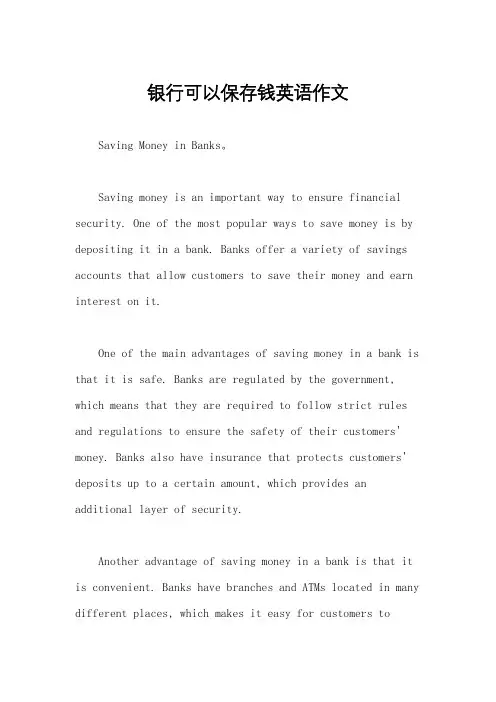 银行可以保存钱英语作文

Saving Money in Banks。

Saving money is an important way to ensure financial security. One of the most popular ways to save money is by depositing it in a bank. Banks offer a variety of savings accounts that allow customers to save their money and earn interest on it.

One of the main advantages of saving money in a bank is that it is safe. Banks are regulated by the government, which means that they are required to follow strict rules and regulations to ensure the safety of their customers' money. Banks also have insurance that protects customers' deposits up to a certain amount, which provides an additional layer of security.

Another advantage of saving money in a bank is that it is convenient. Banks have branches and ATMs located in many different places, which makes it easy for customers to